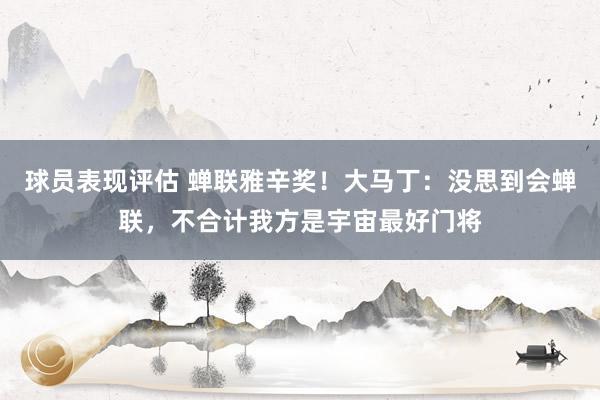 球员表现评估 蝉联雅辛奖！大马丁：没思到会蝉联，不合计我方是宇宙最好门将